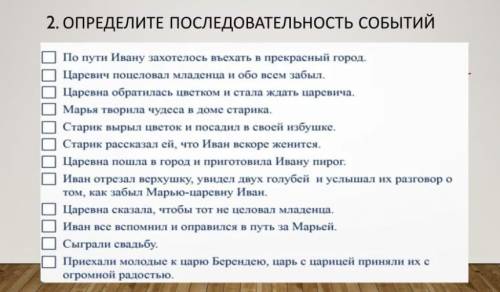 2. ОПРЕДЕЛИТЕ ПОСЛЕДОВАТЕЛЬНОСТЬ СОБЫТИЙ

☐ По пути Ивану захотелось въехать в прекрасный город.
☐ Царевич поцеловал младенца и обо всем забыл.
☐ Царевна обратилась цветком и стала ждать царевича.
☐ Марья творила чудеса в доме старика.
☐ Старик вырыл цветок и посадил в своей избушке.
☐ Старик рассказал ей, что Иван вскоре женится.
☐ Царевна пошла в город и приготовила Ивану пирог.
☐ Иван отрезал верхушку, увидел двух голубей и услышал их разговор о том, как забыл Марью-царевну Иван.
☐ Царевна сказала, чтобы тот не целовал младенца.
☐ Иван все вспомнил и оправился в путь за Марьей.
☐ Сыграли свадьбу.
☐ Приехали молодые к царю Берендею, царь с царицей приняли их с огромной радостью.